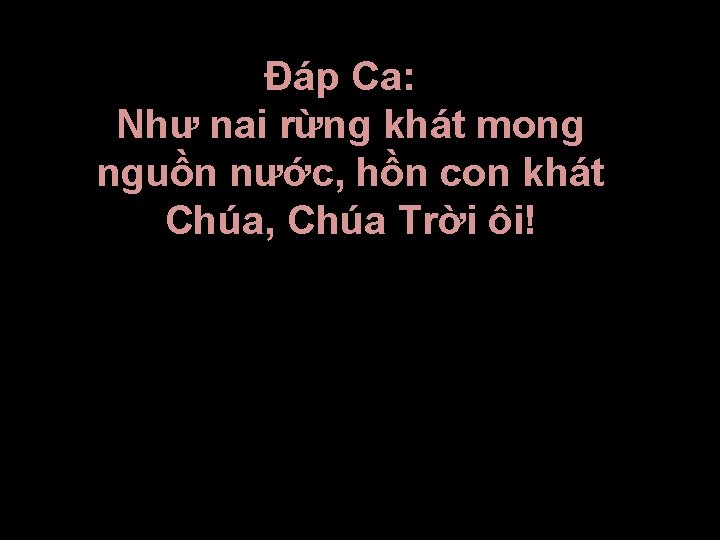 Đáp Ca:
Như nai rừng khát mong nguồn nước, hồn con khát Chúa, Chúa Trời ôi!